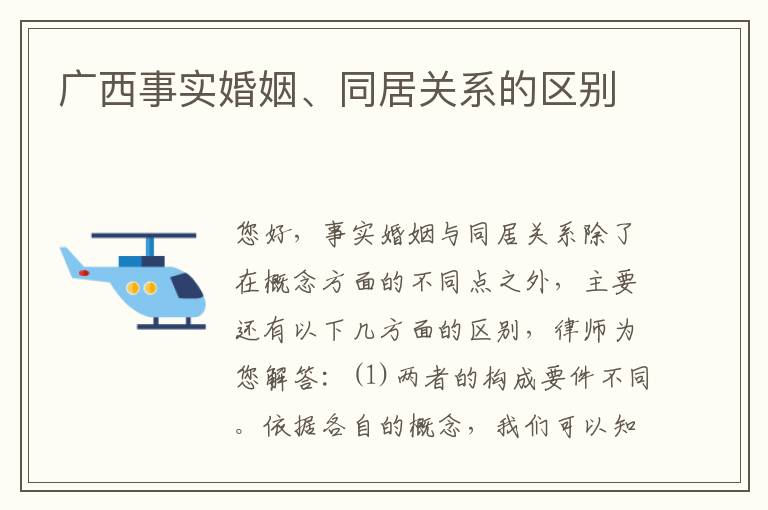 广西事实婚姻、同居关系的区别

您好，事实婚姻与同居关系除了在概念方面的不同点之外，主要还有以下几方面的区别，律师为您解答：(1) 两者的构成要件不同。依据各自的概念，我们可以知